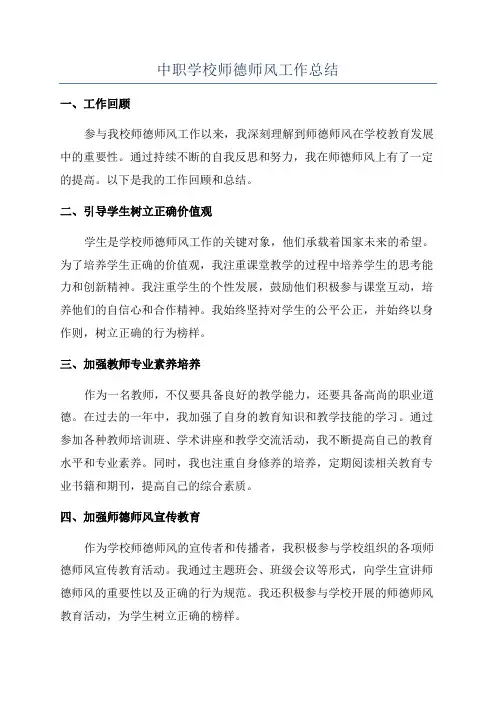 中职学校师德师风工作总结

一、工作回顾

参与我校师德师风工作以来，我深刻理解到师德师风在学校教育发展中的重要性。通过持续不断的自我反思和努力，我在师德师风上有了一定的提高。以下是我的工作回顾和总结。

二、引导学生树立正确价值观

学生是学校师德师风工作的关键对象，他们承载着国家未来的希望。为了培养学生正确的价值观，我注重课堂教学的过程中培养学生的思考能力和创新精神。我注重学生的个性发展，鼓励他们积极参与课堂互动，培养他们的自信心和合作精神。我始终坚持对学生的公平公正，并始终以身作则，树立正确的行为榜样。

三、加强教师专业素养培养

作为一名教师，不仅要具备良好的教学能力，还要具备高尚的职业道德。在过去的一年中，我加强了自身的教育知识和教学技能的学习。通过参加各种教师培训班、学术讲座和教学交流活动，我不断提高自己的教育水平和专业素养。同时，我也注重自身修养的培养，定期阅读相关教育专业书籍和期刊，提高自己的综合素质。

四、加强师德师风宣传教育

作为学校师德师风的宣传者和传播者，我积极参与学校组织的各项师德师风宣传教育活动。我通过主题班会、班级会议等形式，向学生宣讲师德师风的重要性以及正确的行为规范。我还积极参与学校开展的师德师风教育活动，为学生树立正确的榜样。